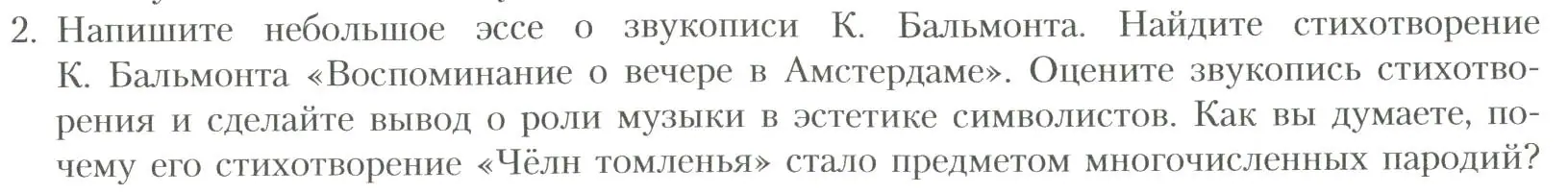 2. Напишите небольшое эссе о звукописи К. Бальмонта. Найдите стихотворение К. Бальмонта «Воспоминание о вечере в Амстердаме». Оцените звукопись стихотворения и сделайте вывод о роли музыки в эстетике символистов. Как вы думаете, почему его стихотворение «Чёлн томленья» стало предметом многочисленных пародий?